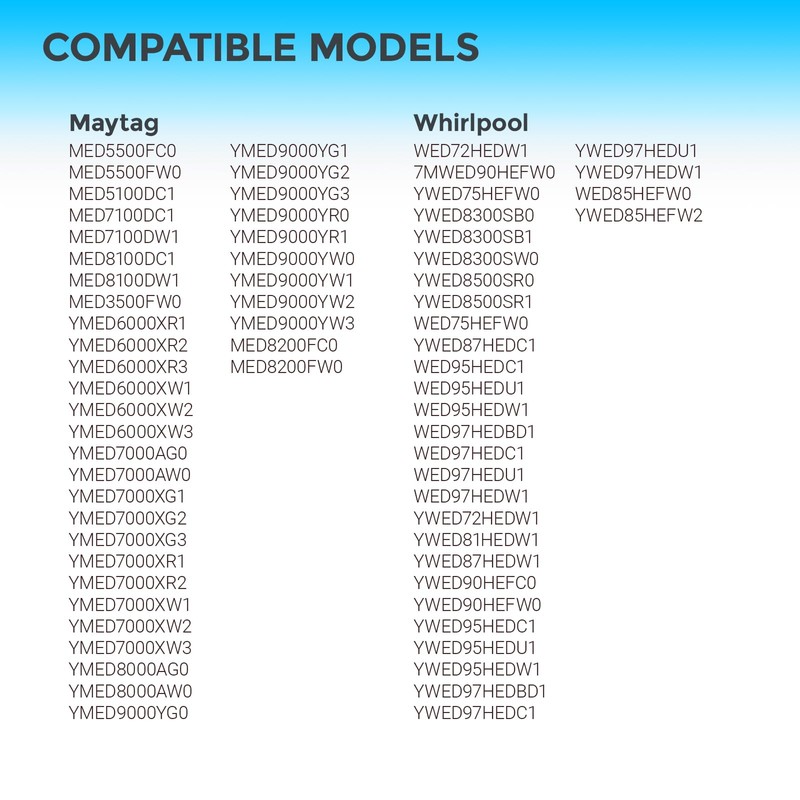 COMPATIBLE MODELS

Maytag

MED5500FC0
MED5500FW0
MED5100DC1
MED7100DC1
MED7100DW1
MED8100DC1
MED8100DW1
MED3500FW0
YMED6000XR1
YMED6000XR2
YMED6000XR3
YMED6000XW1
YMED6000XW2
YMED6000XW3
YMED7000AG0
YMED7000AW0
YMED7000XG1
YMED7000XG2
YMED7000XG3
YMED7000XR1
YMED7000XR2
YMED7000XW1
YMED7000XW2
YMED7000XW3
YMED8000AG0
YMED8000AW0
YMED9000YG0

YMED9000YG1
YMED9000YG2
YMED9000YG3
YMED9000YR0
YMED9000YR1
YMED9000YW0
YMED9000YW1
YMED9000YW2
YMED9000YW3
MED8200FC0
MED8200FW0

Whirlpool

WED72HEDW1
7MWED90HEFW0
YWED75HEFW0
YWED8300SB0
YWED8300SB1
YWED8300SW0
YWED8500SR0
YWED8500SR1
WED75HEFW0
YWED87HEDC1
WED95HEDC1
WED95HEDU1
WED95HEDW1
WED97HEDBD1
WED97HEDC1
WED97HEDU1
WED97HEDW1
YWED72HEDW1
YWED81HEDW1
YWED87HEDW1
YWED90HEFC0
YWED90HEFW0
YWED95HEDC1
YWED95HEDU1
YWED95HEDW1
YWED97HEDBD1
YWED97HEDC1

YWED97HEDU1
YWED97HEDW1
WED85HEFW0
YWED85HEFW2